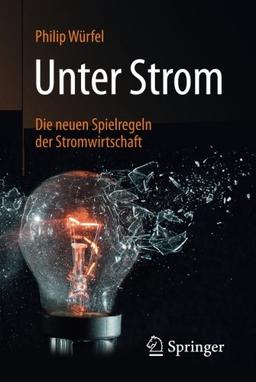 Philip Würfel

Unter Strom

Die neuen Spielregeln der Stromwirtschaft

Springer